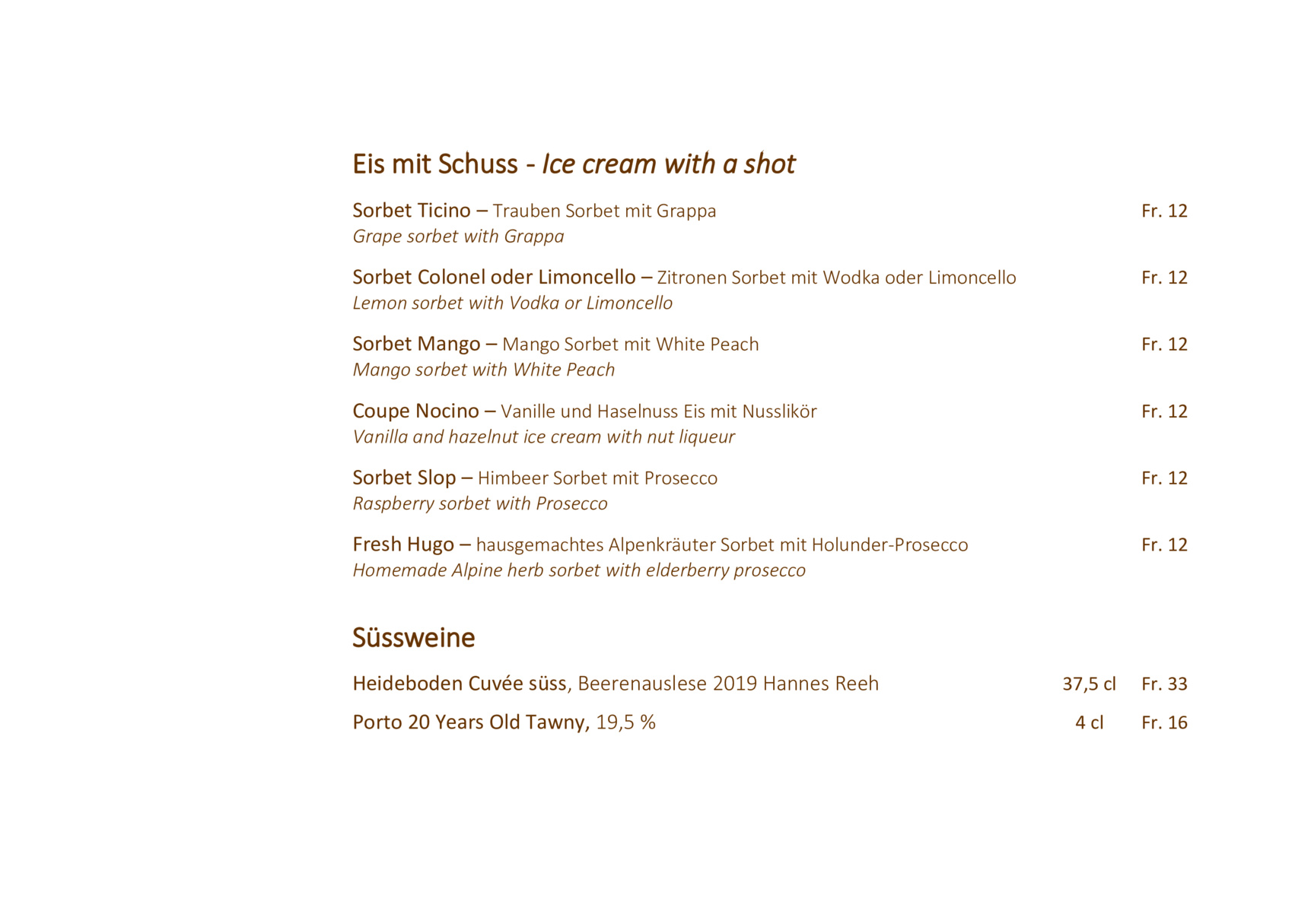 Eis mit Schuss - Ice cream with a shot

Sorbet Ticino – Trauben Sorbet mit Grappa Fr. 12
Grape sorbet with Grappa

Sorbet Colonel oder Limoncello – Zitronen Sorbet mit Wodka oder Limoncello Fr. 12
Lemon sorbet with Vodka or Limoncello

Sorbet Mango – Mango Sorbet mit White Peach Fr. 12
Mango sorbet with White Peach

Coupe Nocino – Vanille und Haselnuss Eis mit Nusslikör Fr. 12
Vanilla and hazelnut ice cream with nut liqueur

Sorbet Slop – Himbeer Sorbet mit Prosecco Fr. 12
Raspberry sorbet with Prosecco

Fresh Hugo – hausgemachtes Alpenkräuter Sorbet mit Holunder-Prosecco Fr. 12
Homemade Alpine herb sorbet with elderberry prosecco

Süssweine

Heideboden Cuvée süss, Beerenauslese 2019 Hannes Reeh 37,5 cl Fr. 33

Porto 20 Years Old Tawny, 19,5 % 4 cl Fr. 16